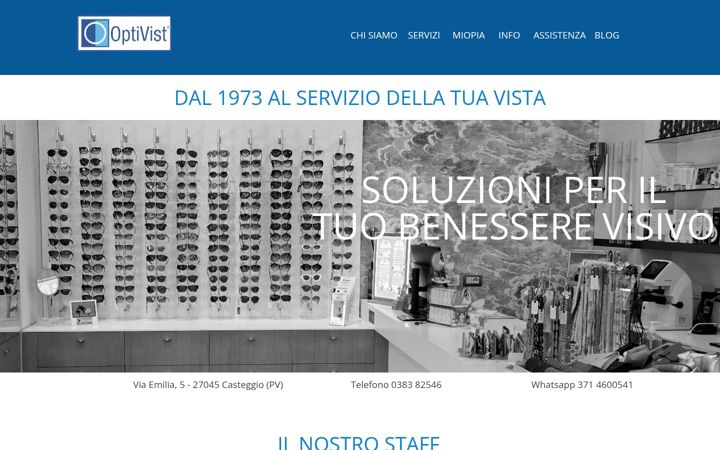 OptiVist

CHI SIAMO SERVIZI MIOPIA INFO ASSISTENZA BLOG

DAL 1973 AL SERVIZIO DELLA TUA VISTA

SOLUZIONI PER IL TUO BENESSERE VISIVO

Via Emilia, 5 - 27045 Casteggio (PV)

Telefono 0383 82546

Whatsapp 371 4600541

IL NOSTRO STAFF